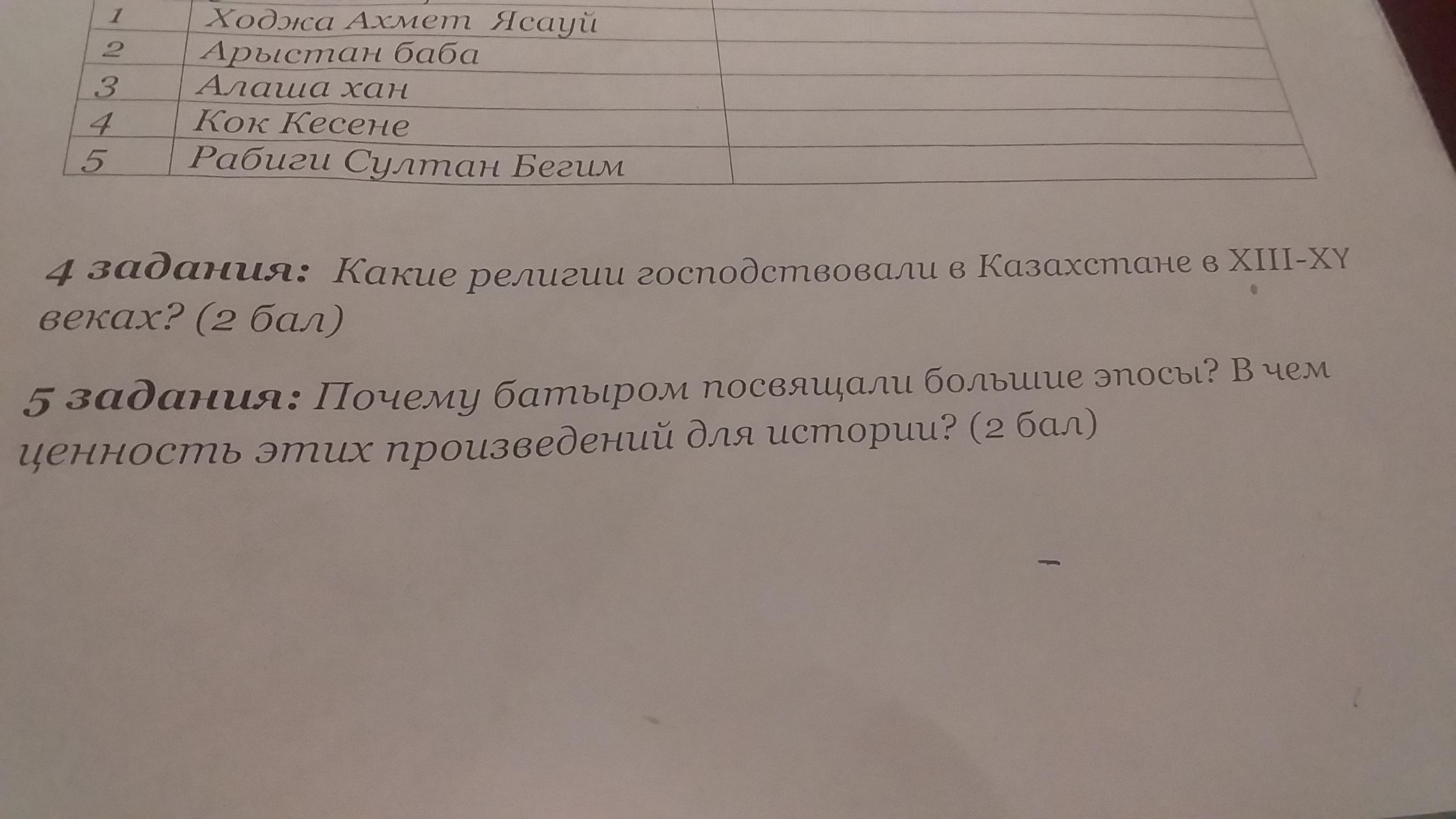 | 1 | Ходжа Ахмет Ясауй |  |
|---|---|---|
| 2 | Арыстан баба |  |
| 3 | Алаша хан |  |
| 4 | Кок Кесене |  |
| 5 | Рабиги Султан Бегим |  |

4 задания: Какие религии господствовали в Казахстане в XIII-XY веках? (2 бал)

5 задания: Почему батыром посвящали большие эпосы? В чем ценность этих произведений для истории? (2 бал)